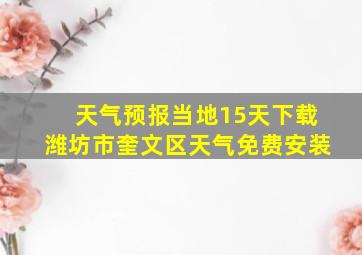 天气预报当地15天下载
潍坊市奎文区天气免费安装